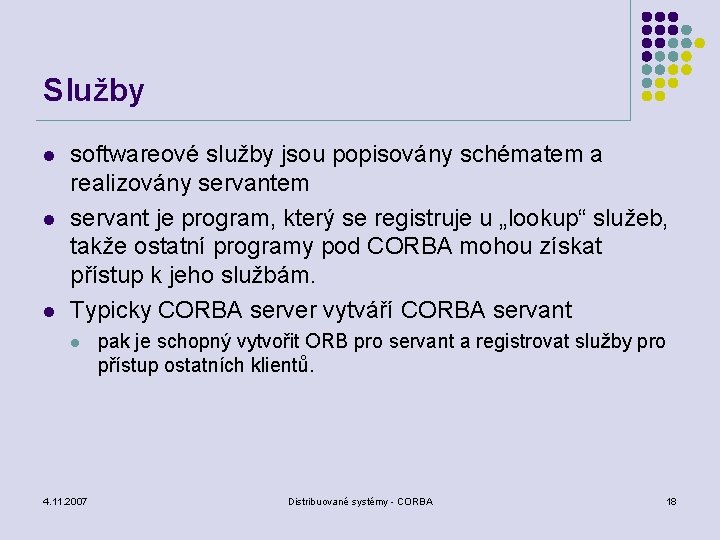 Služby

- softwareové služby jsou popisovány schématem a realizovány servantem
- servant je program, který se registruje u „lookup“ služeb, takže ostatní programy pod CORBA mohou získat přístup k jeho službám.
- Typicky CORBA server vytváří CORBA servant
  - pak je schopný vytvořit ORB pro servant a registrovat služby pro přístup ostatních klientů.

4.11.2007 Distribuované systémy - CORBA 18